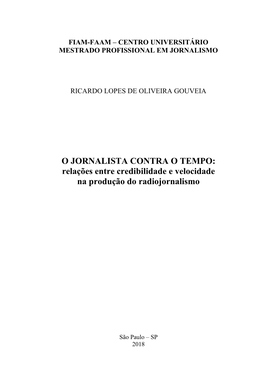 FIAM-FAAM – CENTRO UNIVERSITÁRIO
MESTRADO PROFISSIONAL EM JORNALISMO

RICARDO LOPES DE OLIVEIRA GOUVEIA

O JORNALISTA CONTRA O TEMPO:
relações entre credibilidade e velocidade na produção do radiojornalismo

São Paulo – SP
2018